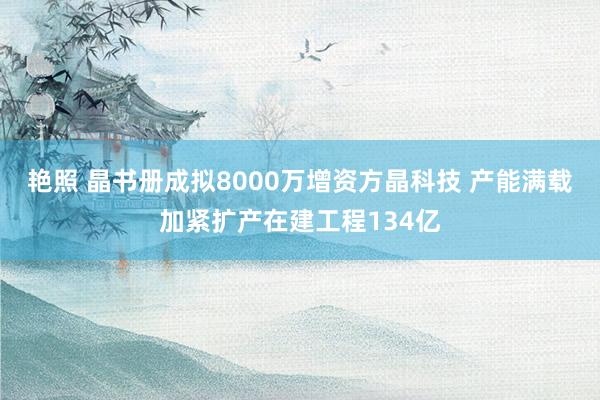 艳照 晶书册成拟8000万增资方晶科技 产能满载加紧扩产在建工程134亿